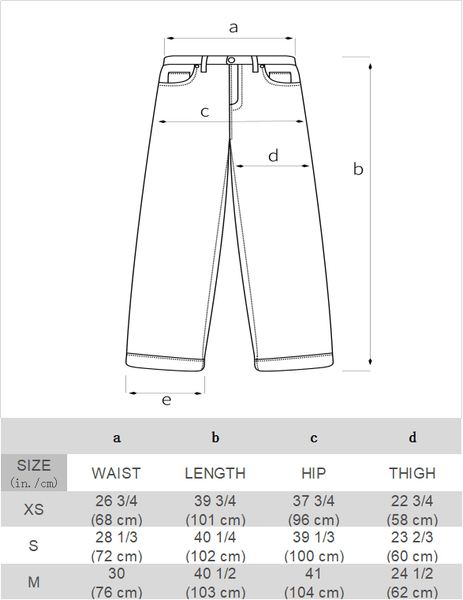 a

c

d

b

e

| | a | b | c | d |
|---|---|---|---|---|
| SIZE (in./cm) | WAIST | LENGTH | HIP | THIGH |
| XS | 26 3/4 (68 cm) | 39 3/4 (101 cm) | 37 3/4 (96 cm) | 22 3/4 (58 cm) |
| S | 28 1/3 (72 cm) | 40 1/4 (102 cm) | 39 1/3 (100 cm) | 23 2/3 (60 cm) |
| M | 30 (76 cm) | 40 1/2 (103 cm) | 41 (104 cm) | 24 1/2 (62 cm) |